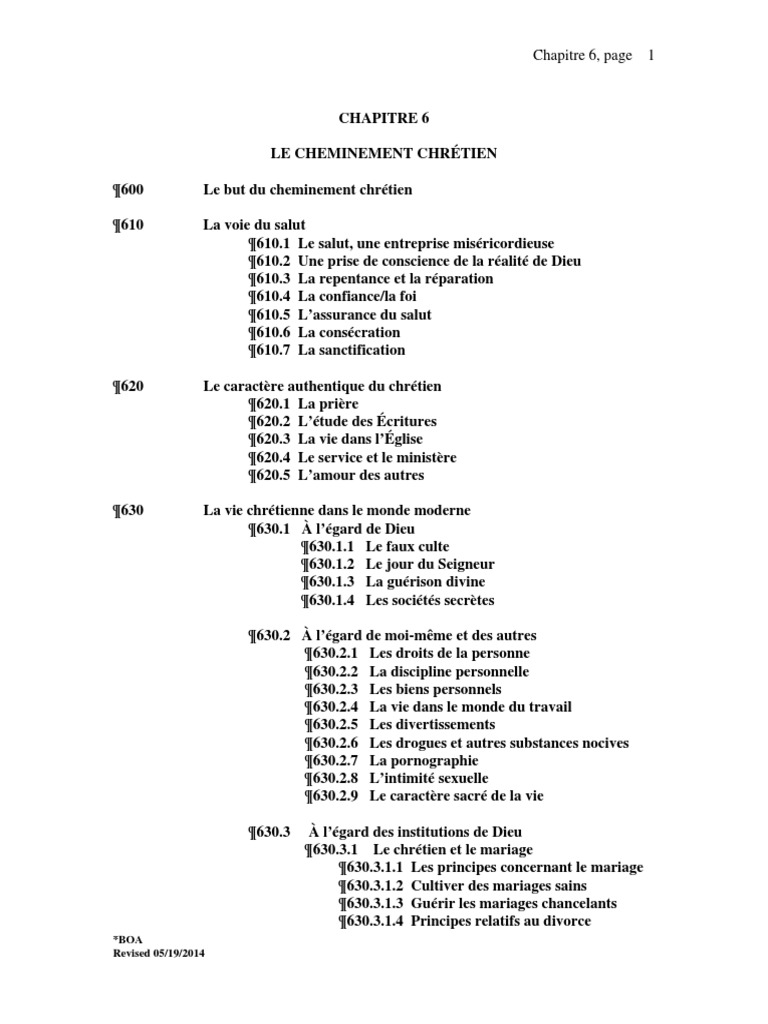 Chapitre 6, page 1

CHAPITRE 6

LE CHEMINEMENT CHRÉTIEN

¶600 Le but du cheminement chrétien

¶610 La voie du salut
¶610.1 Le salut, une entreprise miséricordieuse
¶610.2 Une prise de conscience de la réalité de Dieu
¶610.3 La repentance et la réparation
¶610.4 La confiance/la foi
¶610.5 L'assurance du salut
¶610.6 La consécration
¶610.7 La sanctification

¶620 Le caractère authentique du chrétien
¶620.1 La prière
¶620.2 L'étude des Écritures
¶620.3 La vie dans l'Église
¶620.4 Le service et le ministère
¶620.5 L'amour des autres

¶630 La vie chrétienne dans le monde moderne
¶630.1 À l'égard de Dieu
¶630.1.1 Le faux culte
¶630.1.2 Le jour du Seigneur
¶630.1.3 La guérison divine
¶630.1.4 Les sociétés secrètes

¶630.2 À l'égard de moi-même et des autres
¶630.2.1 Les droits de la personne
¶630.2.2 La discipline personnelle
¶630.2.3 Les biens personnels
¶630.2.4 La vie dans le monde du travail
¶630.2.5 Les divertissements
¶630.2.6 Les drogues et autres substances nocives
¶630.2.7 La pornographie
¶630.2.8 L'intimité sexuelle
¶630.2.9 Le caractère sacré de la vie

¶630.3 À l'égard des institutions de Dieu
¶630.3.1 Le chrétien et le mariage
¶630.3.1.1 Les principes concernant le mariage
¶630.3.1.2 Cultiver des mariages sains
¶630.3.1.3 Guérir les mariages chancelants
¶630.3.1.4 Principes relatifs au divorce

*BOA
Revised 05/19/2014